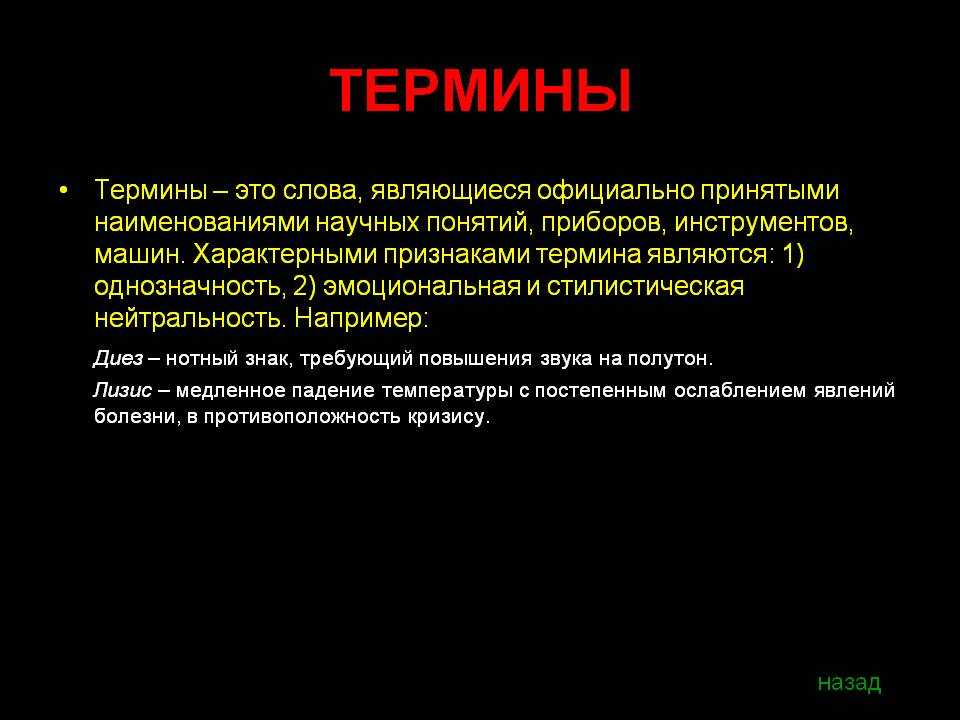 ТЕРМИНЫ

• Термины – это слова, являющиеся официально принятыми наименованиями научных понятий, приборов, инструментов, машин. Характерными признаками термина являются: 1) однозначность, 2) эмоциональная и стилистическая нейтральность. Например:

Диез – нотный знак, требующий повышения звука на полутон.

Лизис – медленное падение температуры с постепенным ослаблением явлений болезни, в противоположность кризису.

назад